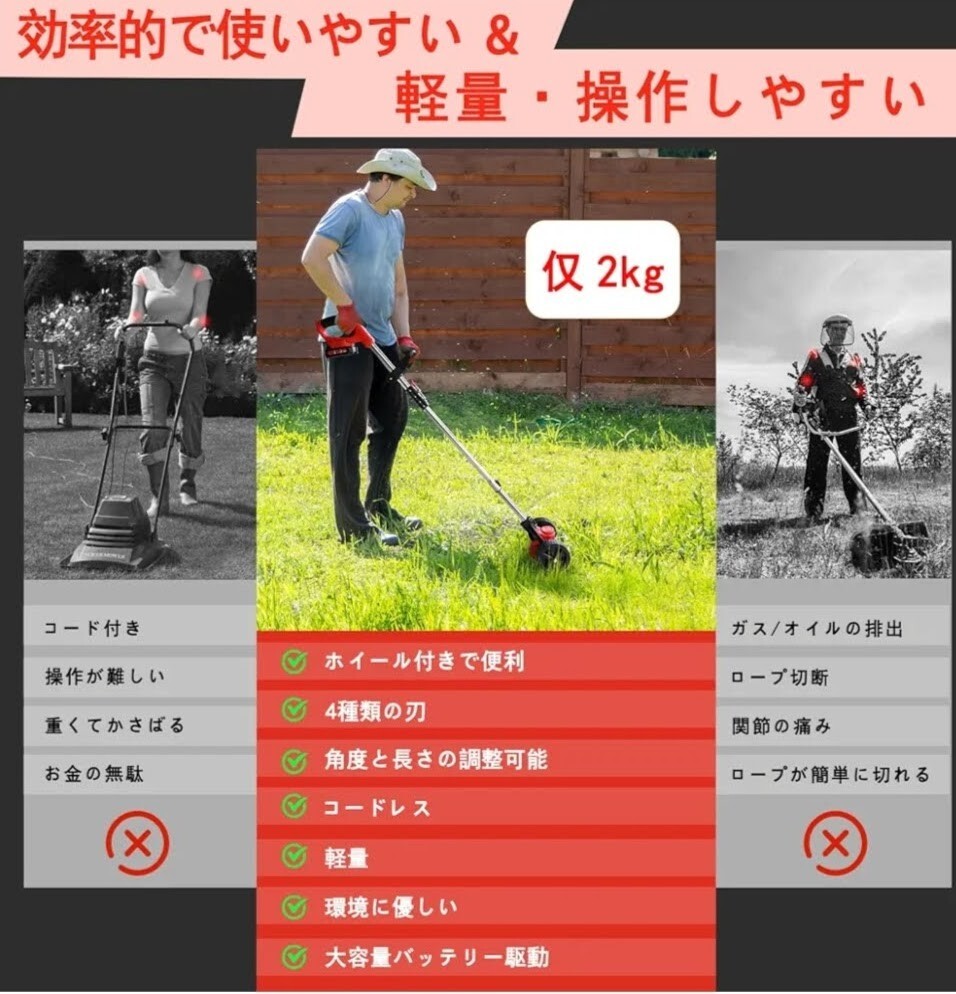 効率的で使いやすい &
軽量・操作しやすい

コード付き
操作が難しい
重くてかさばる
お金の無駄

仅 2kg

ホイール付きで便利
4種類の刃
角度と長さの調整可能
コードレス
軽量
環境に優しい
大容量バッテリー駆動

ガス/オイルの排出
ロープ切断
関節の痛み
ロープが簡単に切れる